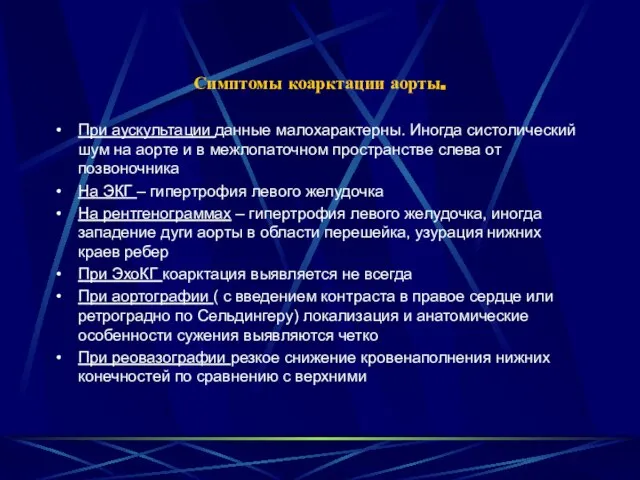 Симптомы коарктации аорты.

• При аускультации данные малохарактерны. Иногда систолический шум на аорте и в межлопаточном пространстве слева от позвоночника

• На ЭКГ – гипертрофия левого желудочка

• На рентгенограммах – гипертрофия левого желудочка, иногда западение дуги аорты в области перешейка, узурация нижних краев ребер

• При ЭхоКГ коарктация выявляется не всегда

• При аортографии ( с введением контраста в правое сердце или ретроградно по Сельдингеру) локализация и анатомические особенности сужения выявляются четко

• При реовазографии резкое снижение кровенаполнения нижних конечностей по сравнению с верхними